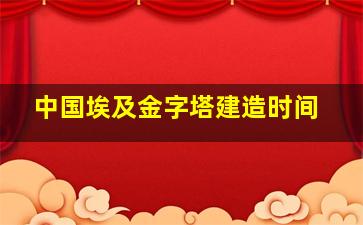 中国埃及金字塔建造时间